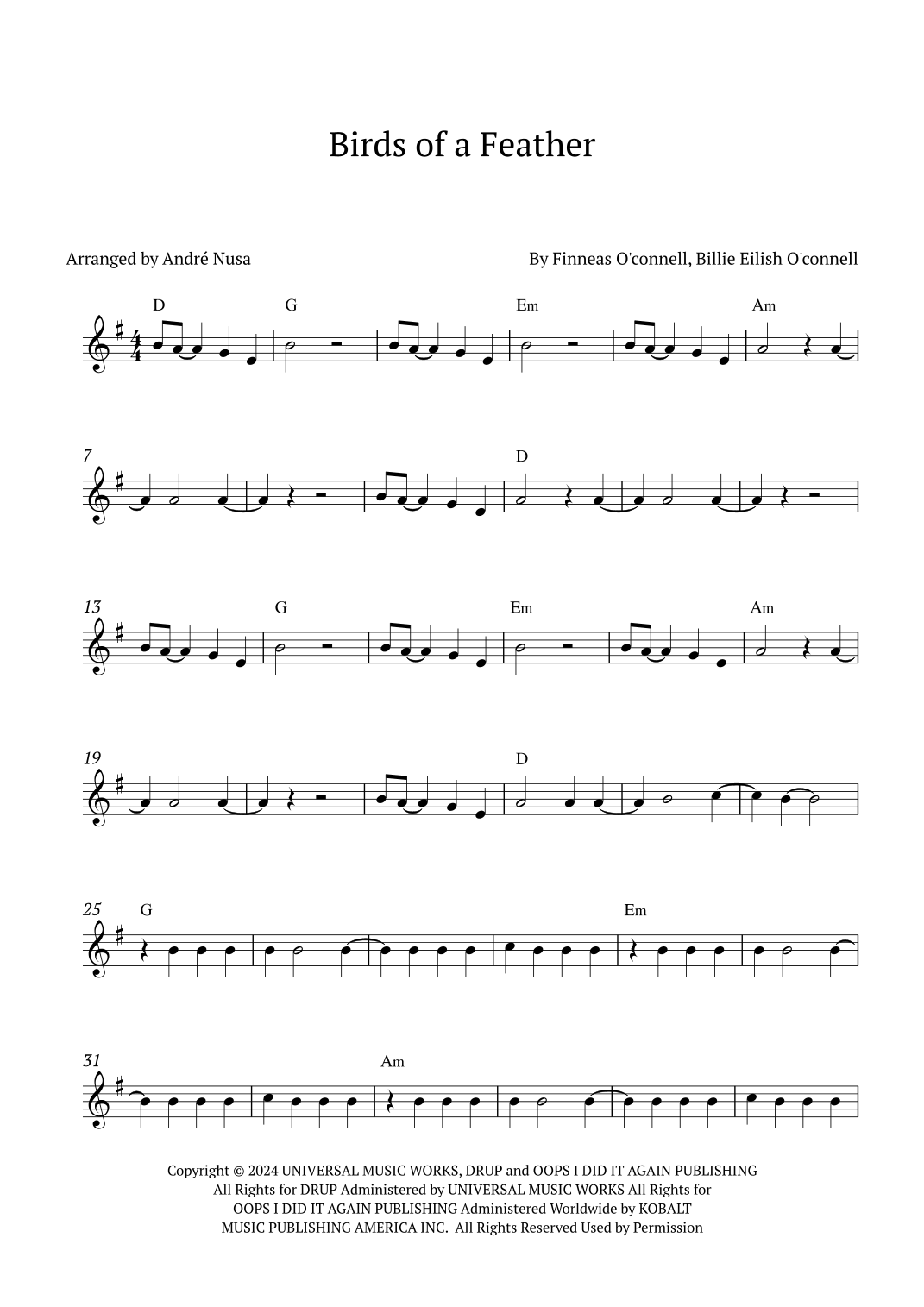 Birds of a Feather

Arranged by André Nusa

By Finneas O'connell, Billie Eilish O'connell

D G Em Am

7 D

13 G Em Am

19 D

25 G Em

31 Am

Copyright © 2024 UNIVERSAL MUSIC WORKS, DRUP and OOPS I DID IT AGAIN PUBLISHING All Rights for DRUP Administered by UNIVERSAL MUSIC WORKS All Rights for OOPS I DID IT AGAIN PUBLISHING Administered Worldwide by KOBALT MUSIC PUBLISHING AMERICA INC. All Rights Reserved Used by Permission